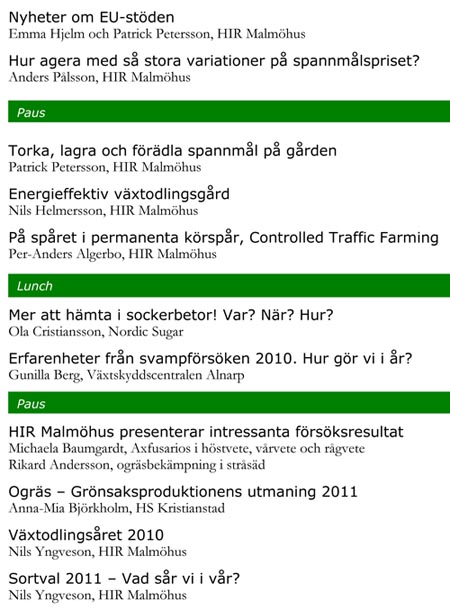 Nyheter om EU-stöden
Emma Hjelm och Patrick Petersson, HIR Malmöhus

Hur agera med så stora variationer på spannmålspriset?
Anders Pålsson, HIR Malmöhus

Paus

Torka, lagra och förädla spannmål på gården
Patrick Petersson, HIR Malmöhus

Energieffektiv växtodlingsgård
Nils Helmersson, HIR Malmöhus

På spåret i permanenta körspår, Controlled Traffic Farming
Per-Anders Algerbo, HIR Malmöhus

Lunch

Mer att hämta i sockerbetor! Var? När? Hur?
Ola Cristiansson, Nordic Sugar

Erfarenheter från svampförsöken 2010. Hur gör vi i år?
Gunilla Berg, Växtskyddscentralen Alnarp

Paus

HIR Malmöhus presenterar intressanta försöksresultat
Michaela Baumgardt, Axfusarios i höstvete, vårvete och rågvete
Rikard Andersson, ogräsbekämpning i stråsäd

Ogräs – Grönsaksproduktionens utmaning 2011
Anna-Mia Björkholm, HS Kristianstad

Växtodlingsåret 2010
Nils Yngveson, HIR Malmöhus

Sortval 2011 – Vad sår vi i vår?
Nils Yngveson, HIR Malmöhus